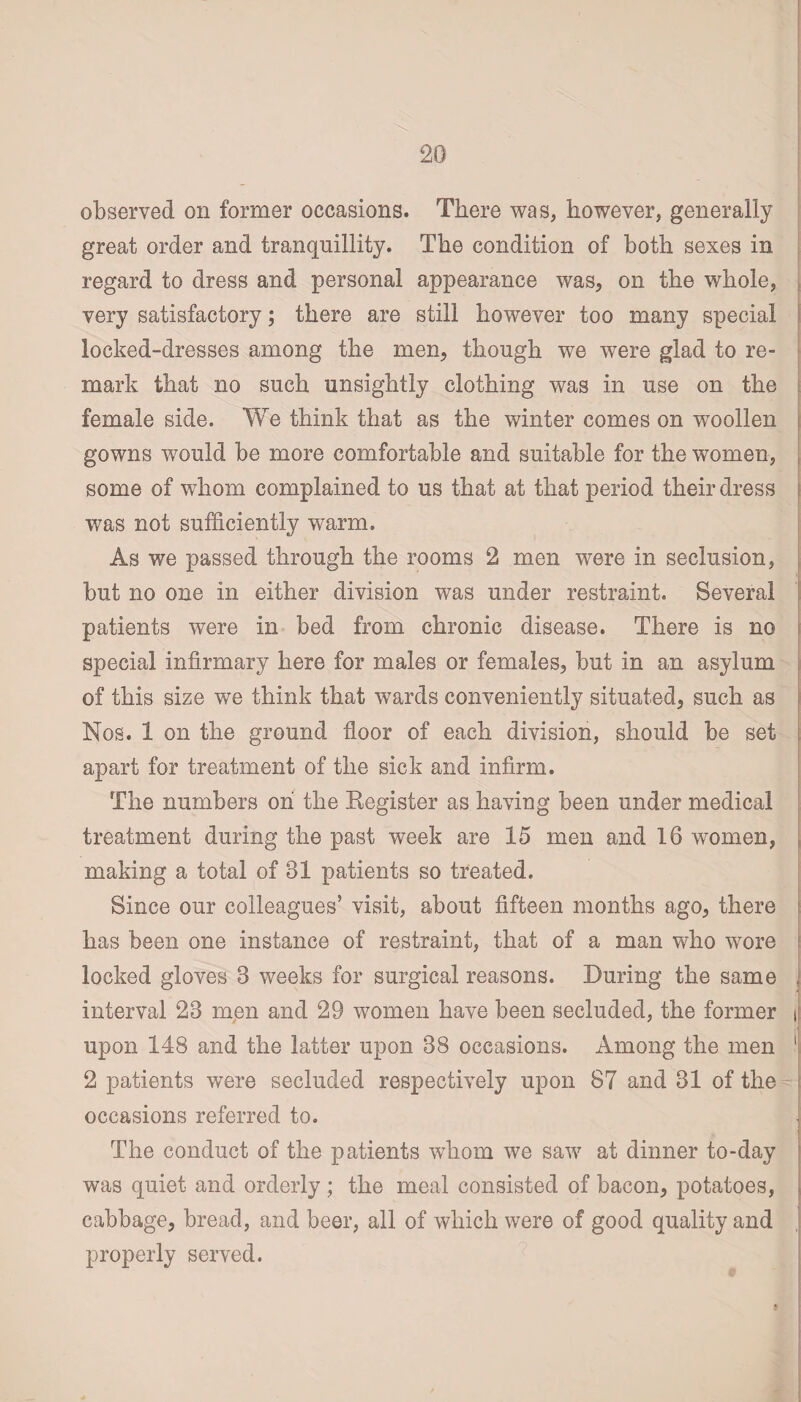 20

observed on former occasions. There was, however, generally great order and tranquillity. The condition of both sexes in regard to dress and personal appearance was, on the whole, very satisfactory; there are still however too many special locked-dresses among the men, though we were glad to remark that no such unsightly clothing was in use on the female side. We think that as the winter comes on woollen gowns would be more comfortable and suitable for the women, some of whom complained to us that at that period their dress was not sufficiently warm.

As we passed through the rooms 2 men were in seclusion, but no one in either division was under restraint. Several patients were in bed from chronic disease. There is no special infirmary here for males or females, but in an asylum of this size we think that wards conveniently situated, such as Nos. 1 on the ground floor of each division, should be set apart for treatment of the sick and infirm.

The numbers on the Register as having been under medical treatment during the past week are 15 men and 16 women, making a total of 31 patients so treated.

Since our colleagues' visit, about fifteen months ago, there has been one instance of restraint, that of a man who wore locked gloves 3 weeks for surgical reasons. During the same interval 23 men and 29 women have been secluded, the former upon 148 and the latter upon 38 occasions. Among the men 2 patients were secluded respectively upon 87 and 31 of the occasions referred to.

The conduct of the patients whom we saw at dinner to-day was quiet and orderly; the meal consisted of bacon, potatoes, cabbage, bread, and beer, all of which were of good quality and properly served.